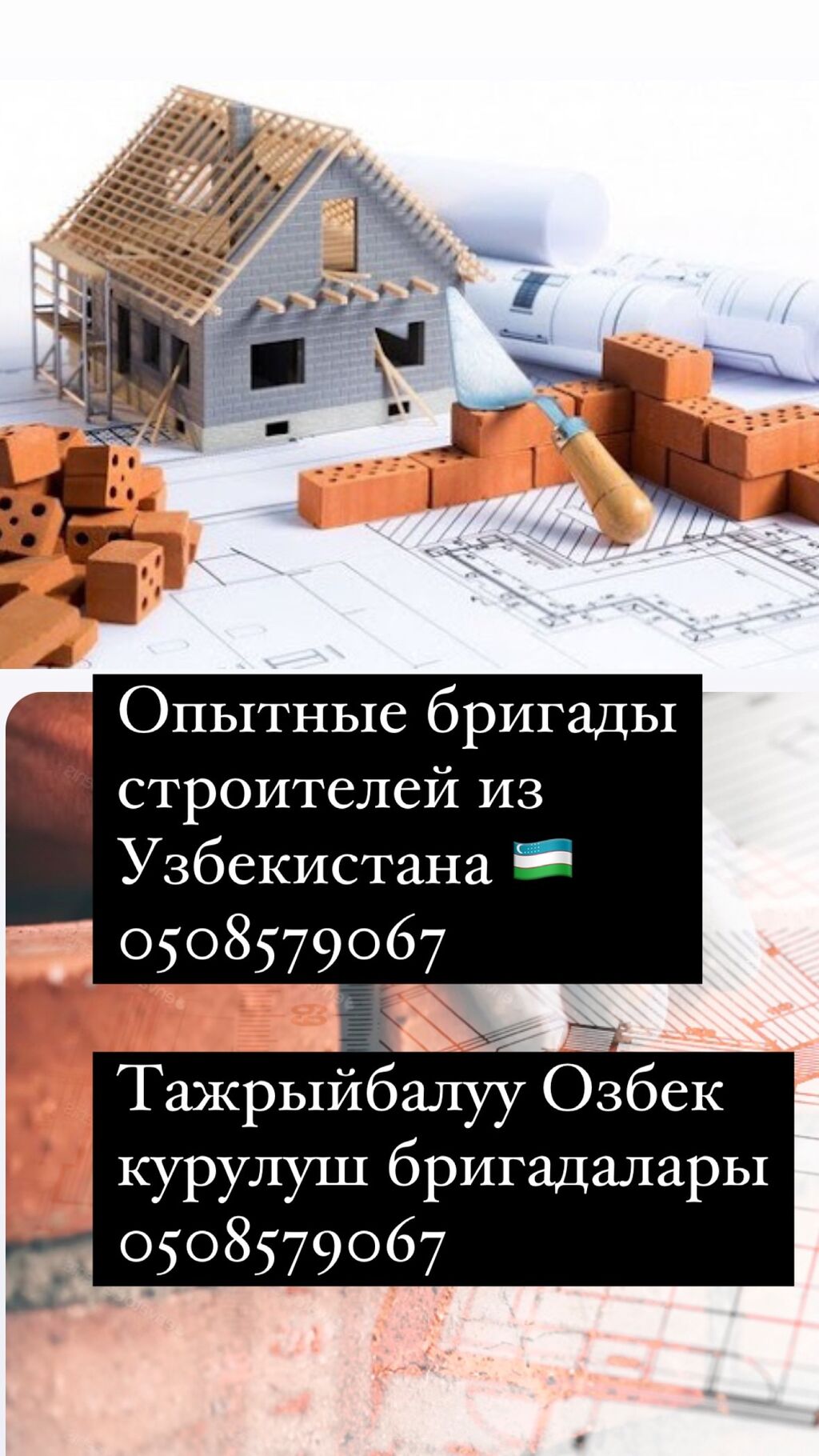 Опытные бригады строителей из Узбекистана 🇺🇿
0508579067

Тажрыйбалуу Озбек курулуш бригадалары
0508579067